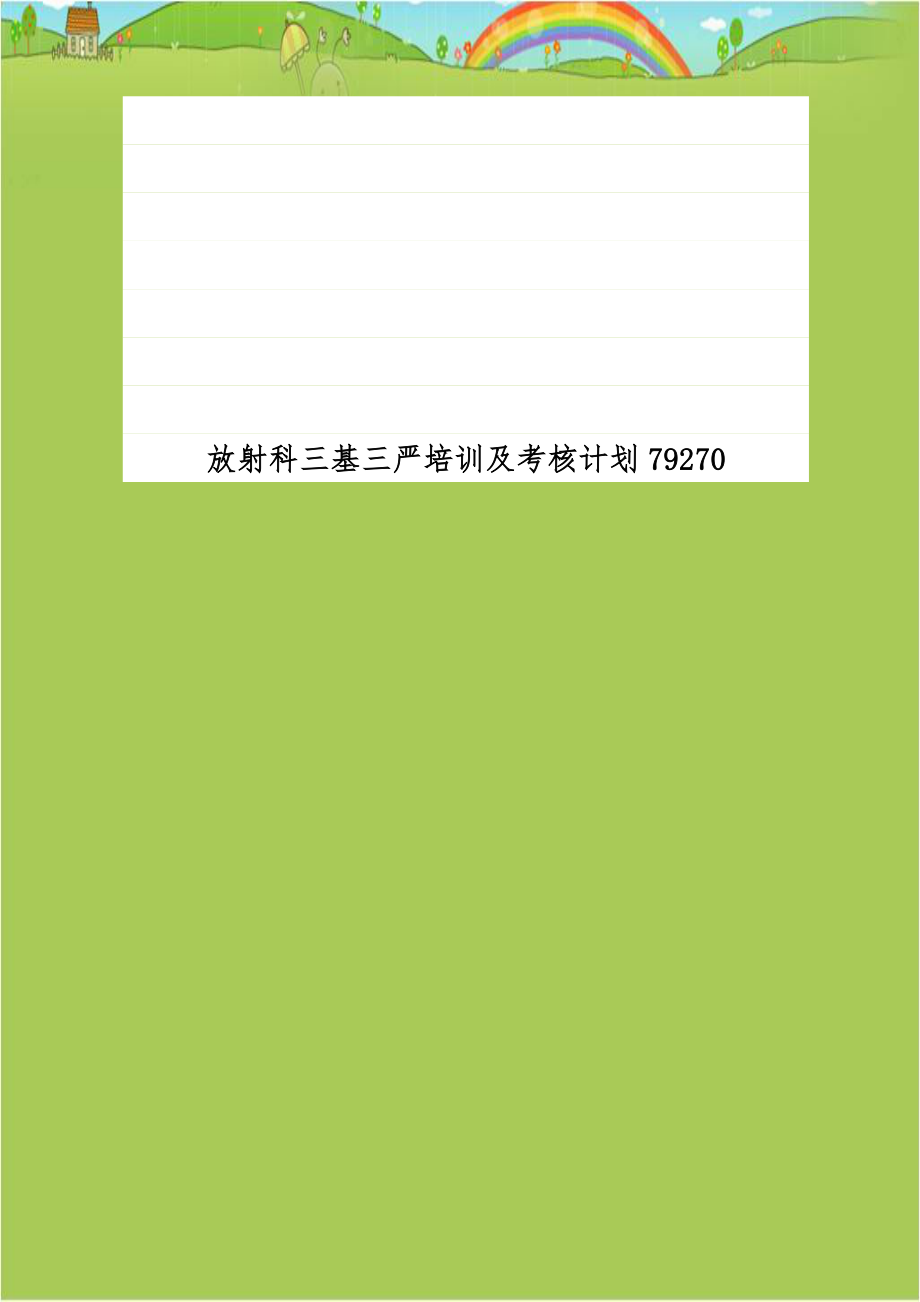 放射科三基三严培训及考核计划 79270